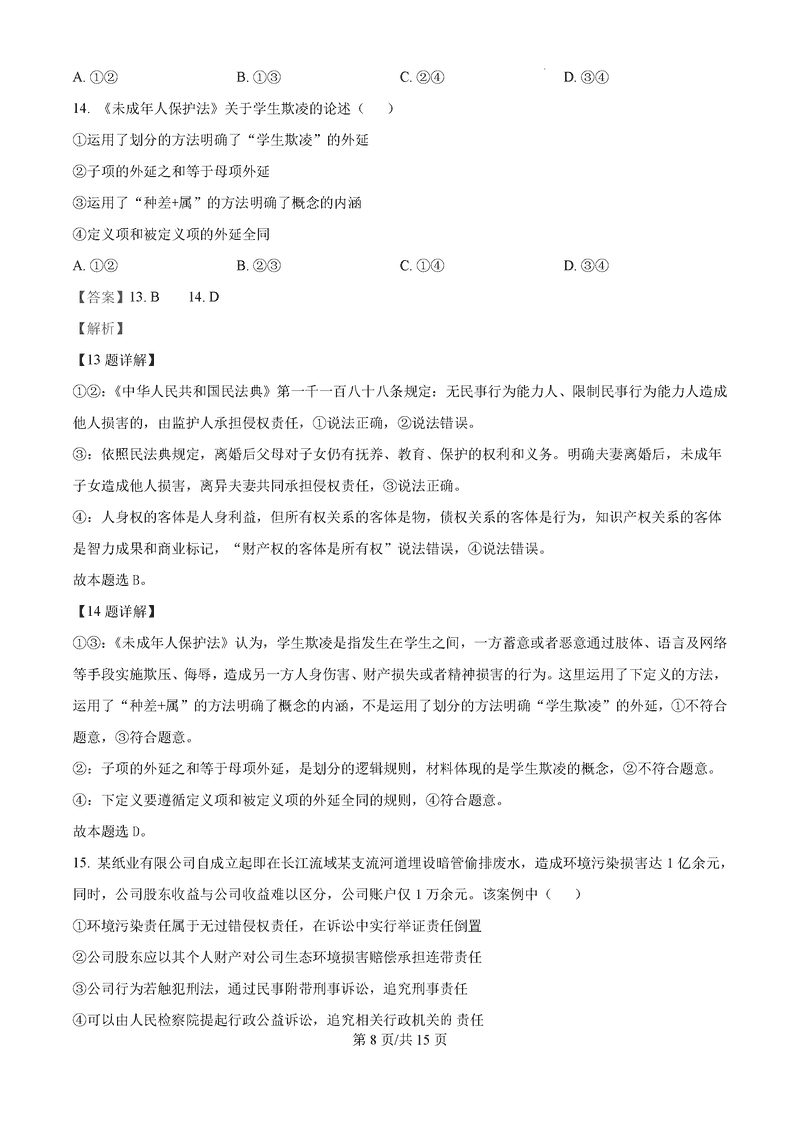 A. ①②　　B. ①③　　C. ②④　　D. ③④

14. 《未成年人保护法》关于学生欺凌的论述（　）

①运用了划分的方法明确了“学生欺凌”的外延

②子项的外延之和等于母项外延

③运用了“种差+属”的方法明确了概念的内涵

④定义项和被定义项的外延全同

A. ①②　　B. ②③　　C. ①④　　D. ③④

【答案】13. B　14. D

【解析】

【13 题详解】

①②：《中华人民共和国民法典》第一千一百八十八条规定：无民事行为能力人、限制民事行为能力人造成他人损害的，由监护人承担侵权责任，①说法正确，②说法错误。

③：依照民法典规定，离婚后父母对子女仍有抚养、教育、保护的权利和义务。明确夫妻离婚后，未成年子女造成他人损害，离异夫妻共同承担侵权责任，③说法正确。

④：人身权的客体是人身利益，但所有权关系的客体是物，债权关系的客体是行为，知识产权关系的客体是智力成果和商业标记，“财产权的客体是所有权”说法错误，④说法错误。

故本题选 B。

【14 题详解】

①③：《未成年人保护法》认为，学生欺凌是指发生在学生之间，一方蓄意或者恶意通过肢体、语言及网络等手段实施欺压、侮辱，造成另一方人身伤害、财产损失或者精神损害的行为。这里运用了下定义的方法，运用了“种差+属”的方法明确了概念的内涵，不是运用了划分的方法明确“学生欺凌”的外延，①不符合题意，③符合题意。

②：子项的外延之和等于母项外延，是划分的逻辑规则，材料体现的是学生欺凌的概念，②不符合题意。

④：下定义要遵循定义项和被定义项的外延全同的规则，④符合题意。

故本题选 D。

15. 某纸业有限公司自成立起即在长江流域某支流河道埋设暗管偷排废水，造成环境污染损害达 1 亿余元，同时，公司股东收益与公司收益难以区分，公司账户仅 1 万余元。该案例中（　）

①环境污染责任属于无过错侵权责任，在诉讼中实行举证责任倒置

②公司股东应以其个人财产对公司生态环境损害赔偿承担连带责任

③公司行为若触犯刑法，通过民事附带刑事诉讼，追究刑事责任

④可以由人民检察院提起行政公益诉讼，追究相关行政机关的 责任

第 8 页/共 15 页